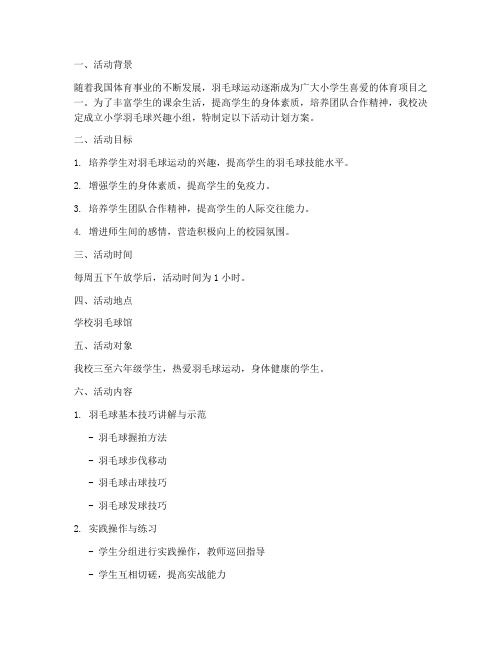 一、活动背景

随着我国体育事业的不断发展，羽毛球运动逐渐成为广大小学生喜爱的体育项目之一。为了丰富学生的课余生活，提高学生的身体素质，培养团队合作精神，我校决定成立小学羽毛球兴趣小组，特制定以下活动计划方案。

二、活动目标

1. 培养学生对羽毛球运动的兴趣，提高学生的羽毛球技能水平。

2. 增强学生的身体素质，提高学生的免疫力。

3. 培养学生团队合作精神，提高学生的人际交往能力。

4. 增进师生间的感情，营造积极向上的校园氛围。

三、活动时间

每周五下午放学后，活动时间为 1 小时。

四、活动地点

学校羽毛球馆

五、活动对象

我校三至六年级学生，热爱羽毛球运动，身体健康的学生。

六、活动内容

1. 羽毛球基本技巧讲解与示范

- 羽毛球握拍方法

- 羽毛球步伐移动

- 羽毛球击球技巧

- 羽毛球发球技巧

2. 实践操作与练习

- 学生分组进行实践操作，教师巡回指导

- 学生互相切磋，提高实战能力